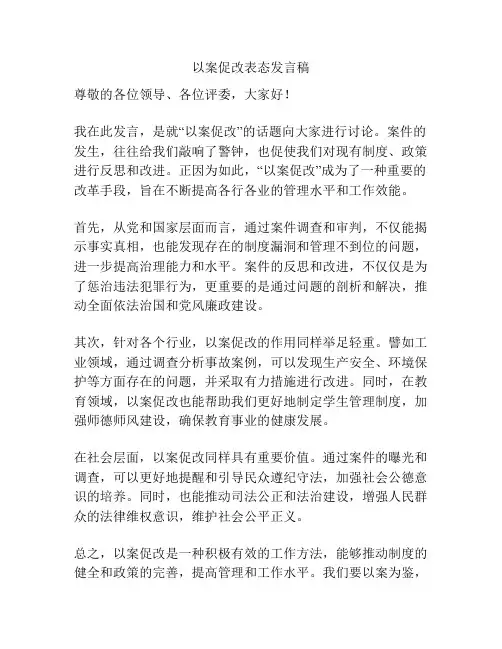 以案促改表态发言稿

尊敬的各位领导、各位评委，大家好！

我在此发言，是就“以案促改”的话题向大家进行讨论。案件的发生，往往给我们敲响了警钟，也促使我们对现有制度、政策进行反思和改进。正因为如此，“以案促改”成为了一种重要的改革手段，旨在不断提高各行各业的管理水平和工作效能。

首先，从党和国家层面而言，通过案件调查和审判，不仅能揭示事实真相，也能发现存在的制度漏洞和管理不到位的问题，进一步提高治理能力和水平。案件的反思和改进，不仅仅是为了惩治违法犯罪行为，更重要的是通过问题的剖析和解决，推动全面依法治国和党风廉政建设。

其次，针对各个行业，以案促改的作用同样举足轻重。譬如工业领域，通过调查分析事故案例，可以发现生产安全、环境保护等方面存在的问题，并采取有力措施进行改进。同时，在教育领域，以案促改也能帮助我们更好地制定学生管理制度，加强师德师风建设，确保教育事业的健康发展。

在社会层面，以案促改同样具有重要价值。通过案件的曝光和调查，可以更好地提醒和引导民众遵纪守法，加强社会公德意识的培养。同时，也能推动司法公正和法治建设，增强人民群众的法律维权意识，维护社会公平正义。

总之，以案促改是一种积极有效的工作方法，能够推动制度的健全和政策的完善，提高管理和工作水平。我们要以案为鉴，